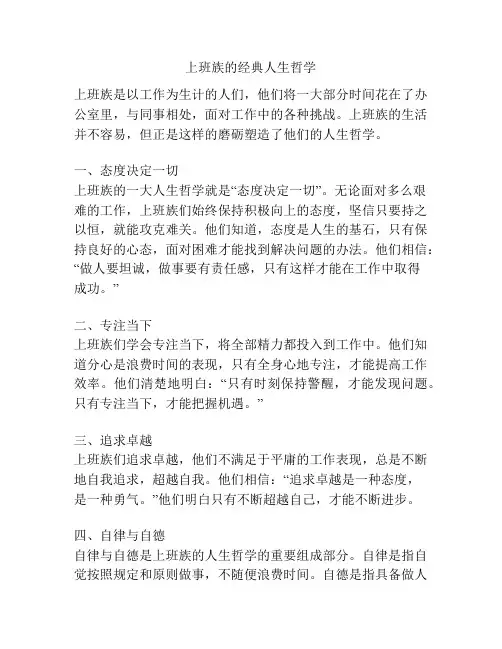 上班族的经典人生哲学

上班族是以工作为生计的人们，他们将一大部分时间花在了办公室里，与同事相处，面对工作中的各种挑战。上班族的生活并不容易，但正是这样的磨砺塑造了他们的人生哲学。

一、态度决定一切
上班族的一大人生哲学就是“态度决定一切”。无论面对多么艰难的工作，上班族们始终保持积极向上的态度，坚信只要持之以恒，就能攻克难关。他们知道，态度是人生的基石，只有保持良好的心态，面对困难才能找到解决问题的办法。他们相信：“做人要坦诚，做事要有责任感，只有这样才能在工作中取得成功。”

二、专注当下
上班族们学会专注当下，将全部精力都投入到工作中。他们知道分心是浪费时间的表现，只有全身心地专注，才能提高工作效率。他们清楚地明白：“只有时刻保持警醒，才能发现问题。只有专注当下，才能把握机遇。”

三、追求卓越
上班族们追求卓越，他们不满足于平庸的工作表现，总是不断地自我追求，超越自我。他们相信：“追求卓越是一种态度，是一种勇气。”他们明白只有不断超越自己，才能不断进步。

四、自律与自德
自律与自德是上班族的人生哲学的重要组成部分。自律是指自觉按照规定和原则做事，不随便浪费时间。自德是指具备做人